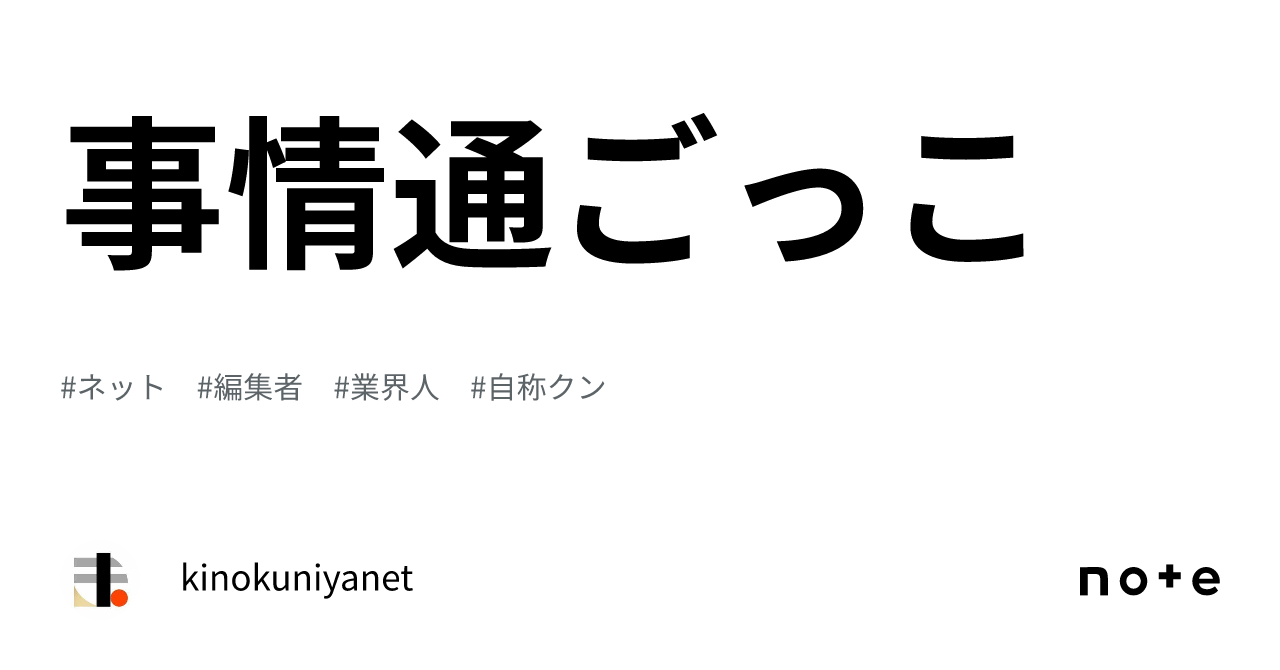 事情通ごっこ

#ネット #編集者 #業界人 #自称クン

kinokuniyanet

note